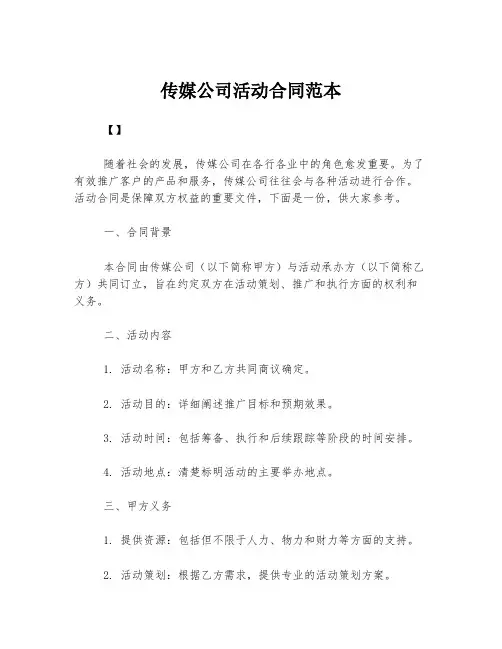 传媒公司活动合同范本

【】

随着社会的发展，传媒公司在各行各业中的角色愈发重要。为了有效推广客户的产品和服务，传媒公司往往会与各种活动进行合作。活动合同是保障双方权益的重要文件，下面是一份，供大家参考。

一、合同背景

本合同由传媒公司（以下简称甲方）与活动承办方（以下简称乙方）共同订立，旨在约定双方在活动策划、推广和执行方面的权利和义务。

二、活动内容

1. 活动名称：甲方和乙方共同商议确定。

2. 活动目的：详细阐述推广目标和预期效果。

3. 活动时间：包括筹备、执行和后续跟踪等阶段的时间安排。

4. 活动地点：清楚标明活动的主要举办地点。

三、甲方义务

1. 提供资源：包括但不限于人力、物力和财力等方面的支持。

2. 活动策划：根据乙方需求，提供专业的活动策划方案。